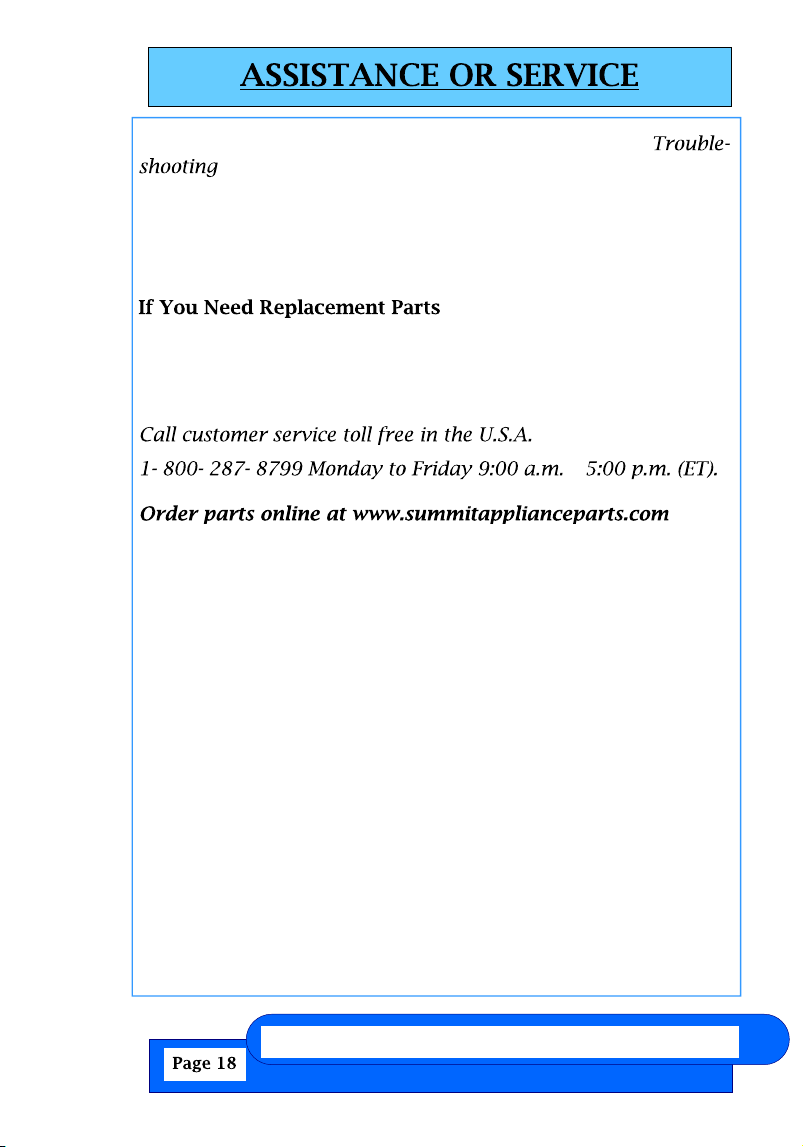 ASSISTANCE OR SERVICE

Troubleshooting

If You Need Replacement Parts

Call customer service toll free in the U.S.A.

1- 800- 287- 8799 Monday to Friday 9:00 a.m. 5:00 p.m. (ET).

Order parts online at www.summitapplianceparts.com

Page 18